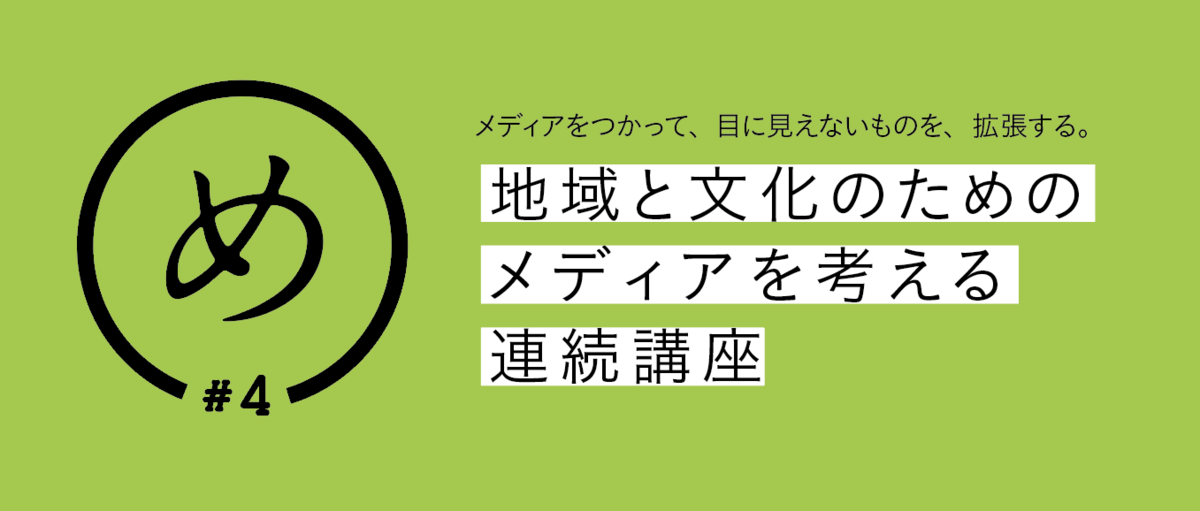 め

#4

メディアをつかって、目に見えないものを、拡張する。

地域と文化のための
メディアを考える
連続講座